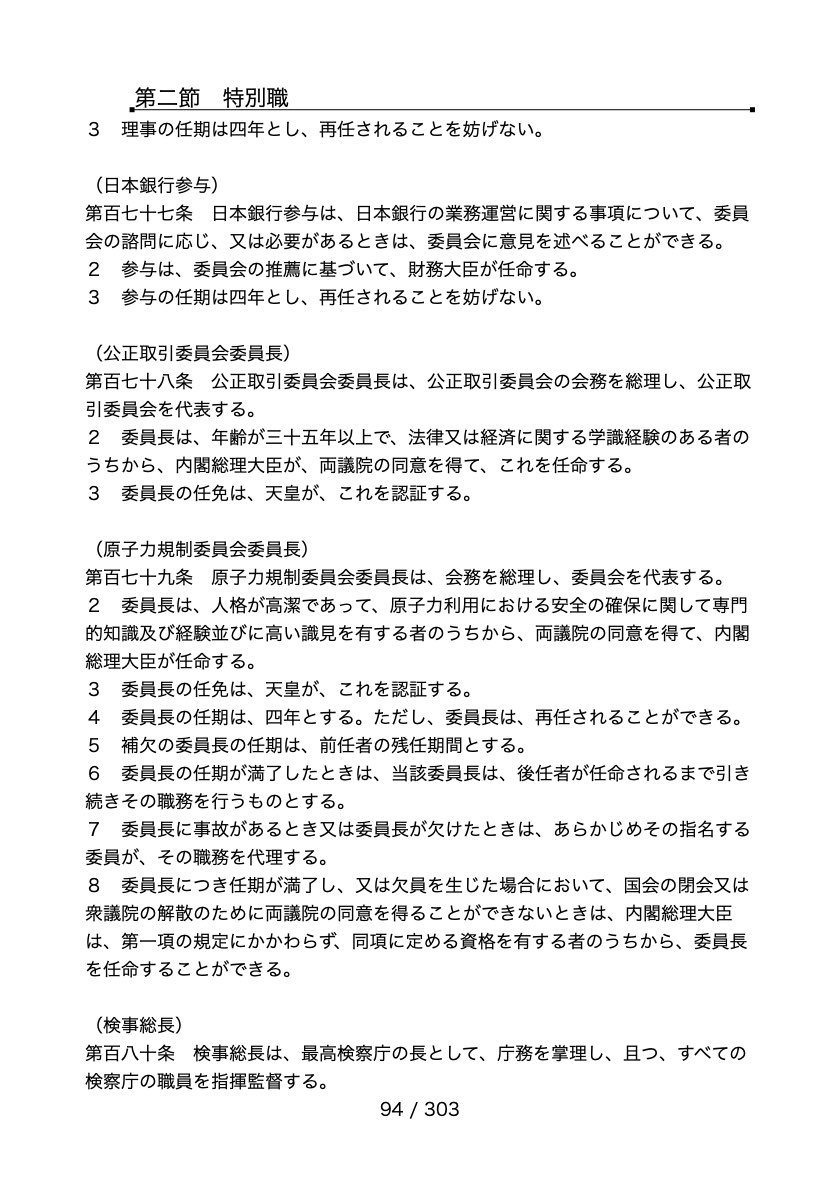 第二節　特別職

３　理事の任期は四年とし、再任されることを妨げない。

（日本銀行参与）
第百七十七条　日本銀行参与は、日本銀行の業務運営に関する事項について、委員会の諮問に応じ、又は必要があるときは、委員会に意見を述べることができる。
２　参与は、委員会の推薦に基づいて、財務大臣が任命する。
３　参与の任期は四年とし、再任されることを妨げない。

（公正取引委員会委員長）
第百七十八条　公正取引委員会委員長は、公正取引委員会の会務を総理し、公正取引委員会を代表する。
２　委員長は、年齢が三十五年以上で、法律又は経済に関する学識経験のある者のうちから、内閣総理大臣が、両議院の同意を得て、これを任命する。
３　委員長の任免は、天皇が、これを認証する。

（原子力規制委員会委員長）
第百七十九条　原子力規制委員会委員長は、会務を総理し、委員会を代表する。
２　委員長は、人格が高潔であって、原子力利用における安全の確保に関して専門的知識及び経験並びに高い識見を有する者のうちから、両議院の同意を得て、内閣総理大臣が任命する。
３　委員長の任免は、天皇が、これを認証する。
４　委員長の任期は、四年とする。ただし、委員長は、再任されることができる。
５　補欠の委員長の任期は、前任者の残任期間とする。
６　委員長の任期が満了したときは、当該委員長は、後任者が任命されるまで引き続きその職務を行うものとする。
７　委員長に事故があるとき又は委員長が欠けたときは、あらかじめその指名する委員が、その職務を代理する。
８　委員長につき任期が満了し、又は欠員を生じた場合において、国会の閉会又は衆議院の解散のために両議院の同意を得ることができないときは、内閣総理大臣は、第一項の規定にかかわらず、同項に定める資格を有する者のうちから、委員長を任命することができる。

（検事総長）
第百八十条　検事総長は、最高検察庁の長として、庁務を掌理し、且つ、すべての検察庁の職員を指揮監督する。

94 / 303